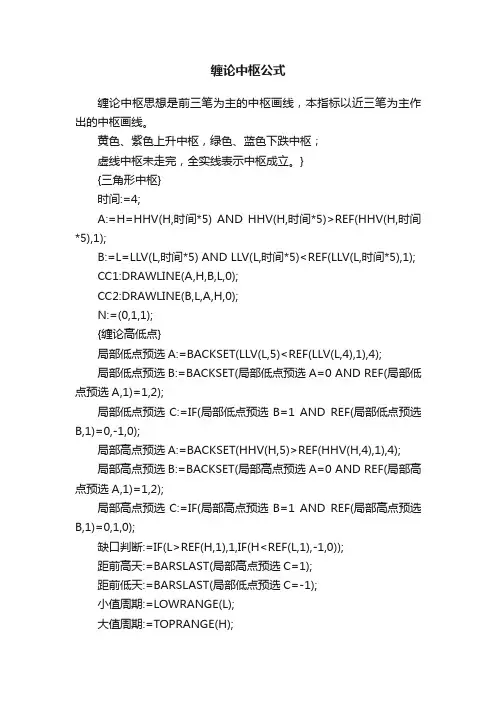 缠论中枢公式

缠论中枢思想是前三笔为主的中枢画线，本指标以近三笔为主作出的中枢画线。

黄色、紫色上升中枢，绿色、蓝色下跌中枢；

虚线中枢未走完，全实线表示中枢成立。}

{三角形中枢}

时间:=4;

A:=H=HHV(H,时间*5) AND HHV(H,时间*5)>REF(HHV(H,时间*5),1);

B:=L=LLV(L,时间*5) AND LLV(L,时间*5)<REF(LLV(L,时间*5),1);

CC1:DRAWLINE(A,H,B,L,0);

CC2:DRAWLINE(B,L,A,H,0);

N:=(0,1,1);

{缠论高低点}

局部低点预选 A:=BACKSET(LLV(L,5)<REF(LLV(L,4),1),4);

局部低点预选 B:=BACKSET(局部低点预选 A=0 AND REF(局部低点预选 A,1)=1,2);

局部低点预选 C:=IF(局部低点预选 B=1 AND REF(局部低点预选 B,1)=0,-1,0);

局部高点预选 A:=BACKSET(HHV(H,5)>REF(HHV(H,4),1),4);

局部高点预选 B:=BACKSET(局部高点预选 A=0 AND REF(局部高点预选 A,1)=1,2);

局部高点预选 C:=IF(局部高点预选 B=1 AND REF(局部高点预选 B,1)=0,1,0);

缺口判断:=IF(L>REF(H,1),1,IF(H<REF(L,1),-1,0));

距前高天:=BARSLAST(局部高点预选 C=1);

距前低天:=BARSLAST(局部低点预选 C=-1);

小值周期:=LOWRANGE(L);

大值周期:=TOPRANGE(H);